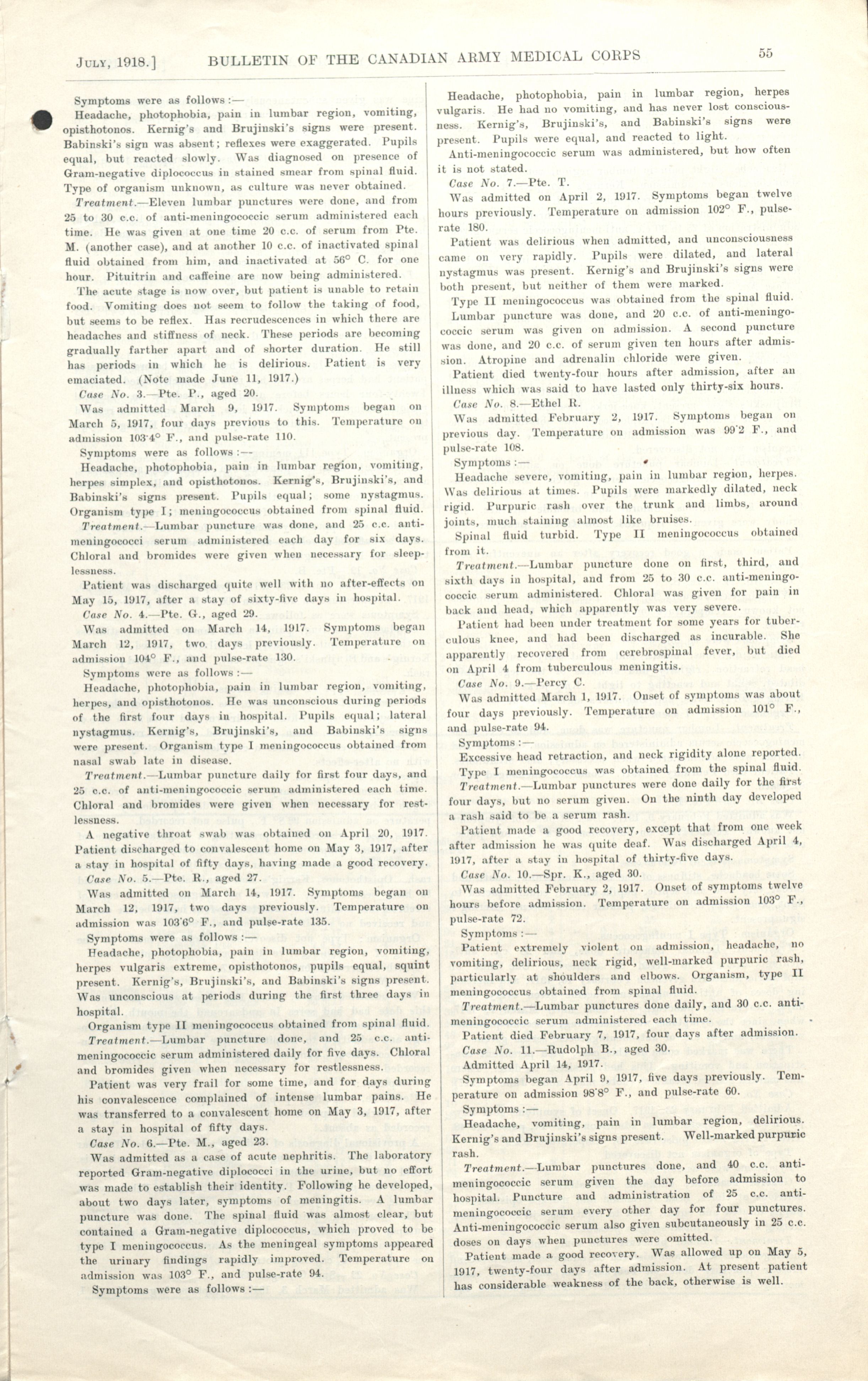 JULY, 1918.] BULLETIN OF THE CANADIAN ARMY MEDICAL CORPS 55

Symptoms were as follows:—

Headache, photophobia, pain in lumbar region, vomiting, opisthotonos. Kernig's and Brujinski's signs were present. Babinski's sign was absent; reflexes were exaggerated. Pupils equal, but reacted slowly. Was diagnosed on presence of Gram-negative diplococcus in stained smear from spinal fluid. Type of organism unknown, as culture was never obtained.

Treatment.—Eleven lumbar punctures were done, and from 25 to 30 c.c. of anti-meningococcic serum administered each time. He was given at one time 20 c.c. of serum from Pte. M. (another case), and at another 10 c.c. of inactivated spinal fluid obtained from him, and inactivated at 56° C. for one hour. Pituitrin and caffeine are now being administered.

The acute stage is now over, but patient is unable to retain food. Vomiting does not seem to follow the taking of food, but seems to be reflex. Has recrudescences in which there are headaches and stiffness of neck. These periods are becoming gradually farther apart and of shorter duration. He still has periods in which he is delirious. Patient is very emaciated. (Note made June 11, 1917.)

Case No. 3.—Pte. P., aged 20.

Was admitted March 9, 1917. Symptoms began on March 5, 1917, four days previous to this. Temperature on admission 103·4° F., and pulse-rate 110.

Symptoms were as follows:—

Headache, photophobia, pain in lumbar region, vomiting, herpes simplex, and opisthotonos. Kernig's, Brujinski's, and Babinski's signs present. Pupils equal; some nystagmus. Organism type I; meningococcus obtained from spinal fluid.

Treatment.—Lumbar puncture was done, and 25 c.c. anti-meningococci serum administered each day for six days. Chloral and bromides were given when necessary for sleeplessness.

Patient was discharged quite well with no after-effects on May 15, 1917, after a stay of sixty-five days in hospital.

Case No. 4.—Pte. G., aged 29.

Was admitted on March 14, 1917. Symptoms began March 12, 1917, two days previously. Temperature on admission 104° F., and pulse-rate 130.

Symptoms were as follows:—

Headache, photophobia, pain in lumbar region, vomiting, herpes, and opisthotonos. He was unconscious during periods of the first four days in hospital. Pupils equal; lateral nystagmus. Kernig's, Brujinski's, and Babinski's signs were present. Organism type I meningococcus obtained from nasal swab late in disease.

Treatment.—Lumbar puncture daily for first four days, and 25 c.c. of anti-meningococcic serum administered each time. Chloral and bromides were given when necessary for restlessness.

A negative throat swab was obtained on April 20, 1917. Patient discharged to convalescent home on May 3, 1917, after a stay in hospital of fifty days, having made a good recovery.

Case No. 5.—Pte. R., aged 27.

Was admitted on March 14, 1917. Symptoms began on March 12, 1917, two days previously. Temperature on admission was 103·6° F., and pulse-rate 135.

Symptoms were as follows:—

Headache, photophobia, pain in lumbar region, vomiting, herpes vulgaris extreme, opisthotonos, pupils equal, squint present. Kernig's, Brujinski's, and Babinski's signs present. Was unconscious at periods during the first three days in hospital.

Organism type II meningococcus obtained from spinal fluid.

Treatment.—Lumbar puncture done, and 25 c.c. anti-meningococcic serum administered daily for five days. Chloral and bromides given when necessary for restlessness.

Patient was very frail for some time, and for days during his convalescence complained of intense lumbar pains. He was transferred to a convalescent home on May 3, 1917, after a stay in hospital of fifty days.

Case No. 6.—Pte. M., aged 23.

Was admitted as a case of acute nephritis. The laboratory reported Gram-negative diplococci in the urine, but no effort was made to establish their identity. Following he developed, about two days later, symptoms of meningitis. A lumbar puncture was done. The spinal fluid was almost clear, but contained a Gram-negative diplococcus, which proved to be type I meningococcus. As the meningeal symptoms appeared the urinary findings rapidly improved. Temperature on admission was 103° F., and pulse-rate 94.

Symptoms were as follows:—

Headache, photophobia, pain in lumbar region, herpes vulgaris. He had no vomiting, and has never lost consciousness. Kernig's, Brujinski's, and Babinski's signs were present. Pupils were equal, and reacted to light.

Anti-meningococcic serum was administered, but how often it is not stated.

Case No. 7.—Pte. T.

Was admitted on April 2, 1917. Symptoms began twelve hours previously. Temperature on admission 102° F., pulse-rate 180.

Patient was delirious when admitted, and unconsciousness came on very rapidly. Pupils were dilated, and lateral nystagmus was present. Kernig's and Brujinski's signs were both present, but neither of them were marked.

Type II meningococcus was obtained from the spinal fluid.

Lumbar puncture was done, and 20 c.c. of anti-meningococcic serum was given on admission. A second puncture was done, and 20 c.c. of serum given ten hours after admission. Atropine and adrenalin chloride were given.

Patient died twenty-four hours after admission, after an illness which was said to have lasted only thirty-six hours.

Case No. 8.—Ethel R.

Was admitted February 2, 1917. Symptoms began on previous day. Temperature on admission was 99·2 F., and pulse-rate 108.

Symptoms:—

Headache severe, vomiting, pain in lumbar region, herpes. Was delirious at times. Pupils were markedly dilated, neck rigid. Purpuric rash over the trunk and limbs, around joints, much staining almost like bruises.

Spinal fluid turbid. Type II meningococcus obtained from it.

Treatment.—Lumbar puncture done on first, third, and sixth days in hospital, and from 25 to 30 c.c. anti-meningococcic serum administered. Chloral was given for pain in back and head, which apparently was very severe.

Patient had been under treatment for some years for tuberculous knee, and had been discharged as incurable. She apparently recovered from cerebrospinal fever, but died on April 4 from tuberculous meningitis.

Case No. 9.—Percy C.

Was admitted March 1, 1917. Onset of symptoms was about four days previously. Temperature on admission 101° F., and pulse-rate 94.

Symptoms:—

Excessive head retraction, and neck rigidity alone reported.

Type I meningococcus was obtained from the spinal fluid.

Treatment.—Lumbar punctures were done daily for the first four days, but no serum given. On the ninth day developed a rash said to be a serum rash.

Patient made a good recovery, except that from one week after admission he was quite deaf. Was discharged April 4, 1917, after a stay in hospital of thirty-five days.

Case No. 10.—Spr. K., aged 30.

Was admitted February 2, 1917. Onset of symptoms twelve hours before admission. Temperature on admission 103° F., pulse-rate 72.

Symptoms:—

Patient extremely violent on admission, headache, no vomiting, delirious, neck rigid, well-marked purpuric rash, particularly at shoulders and elbows. Organism, type II meningococcus obtained from spinal fluid.

Treatment.—Lumbar punctures done daily, and 30 c.c. anti-meningococcic serum administered each time.

Patient died February 7, 1917, four days after admission.

Case No. 11.—Rudolph B., aged 30.

Admitted April 14, 1917.

Symptoms began April 9, 1917, five days previously. Temperature on admission 98·8° F., and pulse-rate 60.

Symptoms:—

Headache, vomiting, pain in lumbar region, delirious. Kernig's and Brujinski's signs present. Well-marked purpuric rash.

Treatment.—Lumbar punctures done, and 40 c.c. anti-meningococcic serum given the day before admission to hospital. Puncture and administration of 25 c.c. anti-meningococcic serum every other day for four punctures. Anti-meningococcic serum also given subcutaneously in 25 c.c. doses on days when punctures were omitted.

Patient made a good recovery. Was allowed up on May 5, 1917, twenty-four days after admission. At present patient has considerable weakness of the back, otherwise is well.